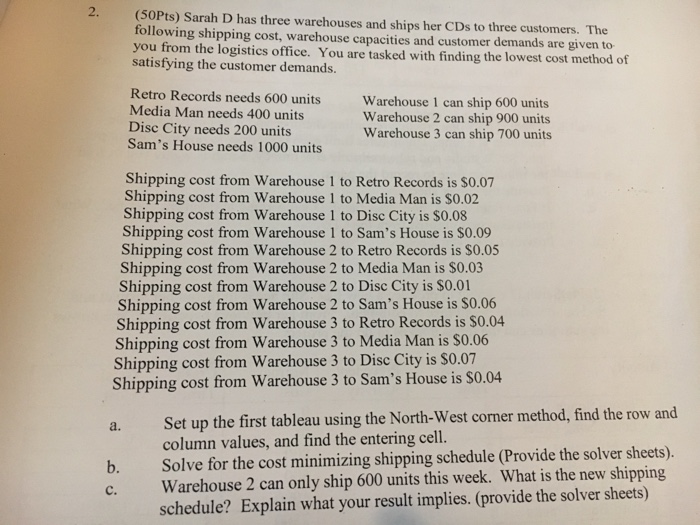 2. (50Pts) Sarah D has three warehouses and ships her CDs to three customers. The following shipping cost, warehouse capacities and customer demands are given to you from the logistics office. You are tasked with finding the lowest cost method of satisfying the customer demands.

Retro Records needs 600 units
Media Man needs 400 units
Disc City needs 200 units
Sam's House needs 1000 units

Warehouse 1 can ship 600 units
Warehouse 2 can ship 900 units
Warehouse 3 can ship 700 units

Shipping cost from Warehouse 1 to Retro Records is $0.07
Shipping cost from Warehouse 1 to Media Man is $0.02
Shipping cost from Warehouse 1 to Disc City is $0.08
Shipping cost from Warehouse 1 to Sam's House is $0.09
Shipping cost from Warehouse 2 to Retro Records is $0.05
Shipping cost from Warehouse 2 to Media Man is $0.03
Shipping cost from Warehouse 2 to Disc City is $0.01
Shipping cost from Warehouse 2 to Sam's House is $0.06
Shipping cost from Warehouse 3 to Retro Records is $0.04
Shipping cost from Warehouse 3 to Media Man is $0.06
Shipping cost from Warehouse 3 to Disc City is $0.07
Shipping cost from Warehouse 3 to Sam's House is $0.04

a. Set up the first tableau using the North-West corner method, find the row and column values, and find the entering cell.
b. Solve for the cost minimizing shipping schedule (Provide the solver sheets).
c. Warehouse 2 can only ship 600 units this week. What is the new shipping schedule? Explain what your result implies. (provide the solver sheets)